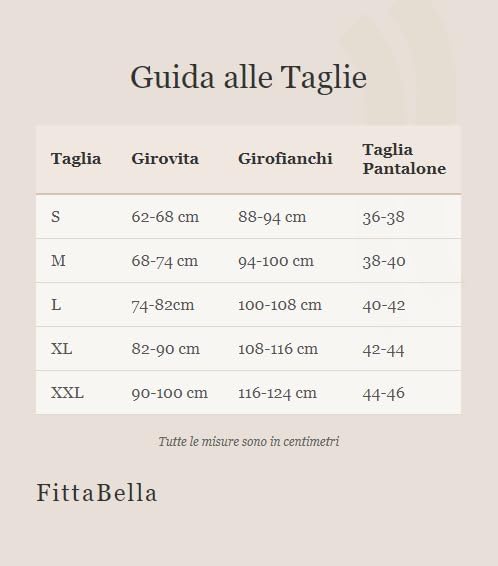 Guida alle Taglie

| Taglia | Girovita | Girofianchi | Taglia Pantalone |
|---|---|---|---|
| S | 62-68 cm | 88-94 cm | 36-38 |
| M | 68-74 cm | 94-100 cm | 38-40 |
| L | 74-82cm | 100-108 cm | 40-42 |
| XL | 82-90 cm | 108-116 cm | 42-44 |
| XXL | 90-100 cm | 116-124 cm | 44-46 |

Tutte le misure sono in centimetri

FittaBella